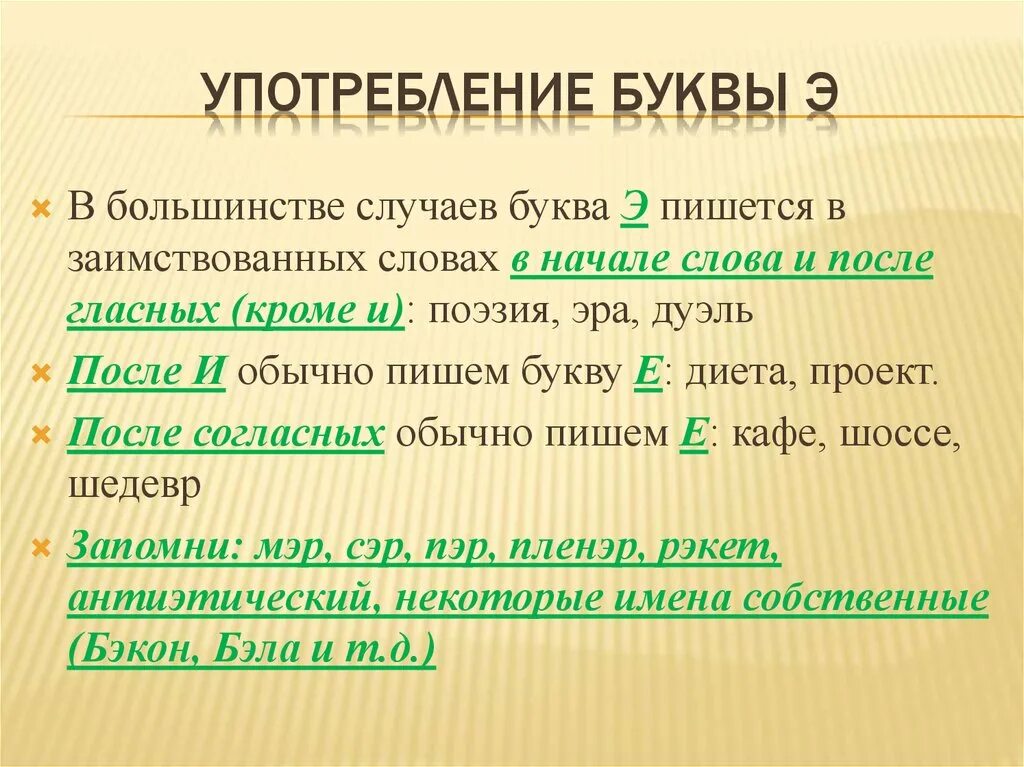 УПОТРЕБЛЕНИЕ БУКВЫ Э

В большинстве случаев буква Э пишется в заимствованных словах в начале слова и после гласных (кроме и): поэзия, эра, дуэль

После И обычно пишем букву Е: диета, проект.

После согласных обычно пишем Е: кафе, шоссе, шедевр

Запомни: мэр, сэр, пэр, пленэр, рэкет, антиэтический, некоторые имена собственные (Бэкон, Бэла и т.д.)